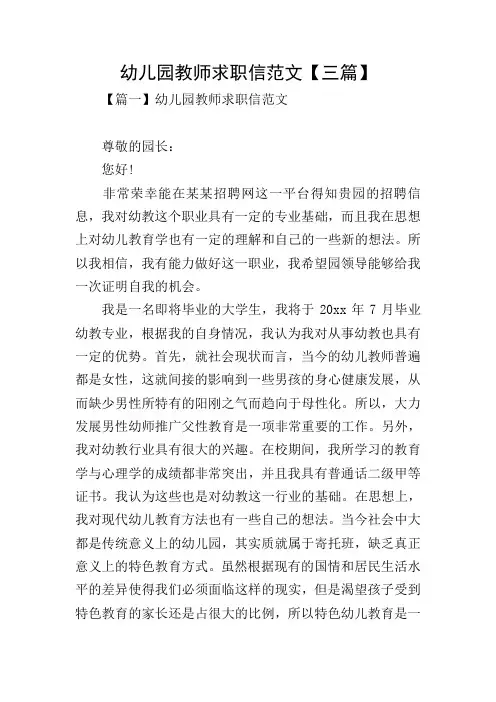 幼儿园教师求职信范文【三篇】

【篇一】幼儿园教师求职信范文

尊敬的园长：

您好！

非常荣幸能在某某招聘网这一平台得知贵园的招聘信息，我对幼教这个职业具有一定的专业基础，而且我在思想上对幼儿教育学也有一定的理解和自己的一些新的想法。所以我相信，我有能力做好这一职业，我希望园领导能够给我一次证明自我的机会。

我是一名即将毕业的大学生，我将于 20xx 年 7 月毕业幼教专业，根据我的自身情况，我认为我对从事幼教也具有一定的优势。首先，就社会现状而言，当今的幼儿教师普遍都是女性，这就间接的影响到一些男孩的身心健康发展，从而缺少男性所特有的阳刚之气而趋向于母性化。所以，大力发展男性幼师推广父性教育是一项非常重要的工作。另外，我对幼教行业具有很大的兴趣。在校期间，我所学习的教育学与心理学的成绩都非常突出，并且我具有普通话二级甲等证书。我认为这些也是对幼教这一行业的基础。在思想上，我对现代幼儿教育方法也有一些自己的想法。当今社会中大都是传统意义上的幼儿园，其实质就属于寄托班，缺乏真正意义上的特色教育方式。虽然根据现有的国情和居民生活水平的差异使得我们必须面临这样的现实，但是渴望孩子受到特色教育的家长还是占很大的比例，所以特色幼儿教育是一